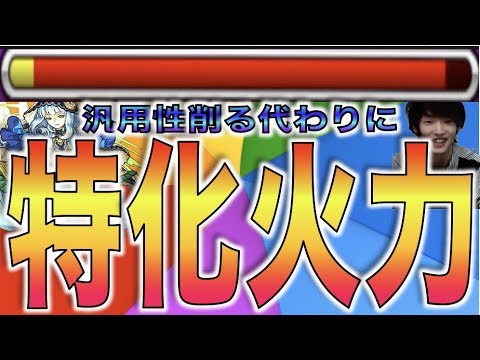 汎用性削る代わりに
特化火力